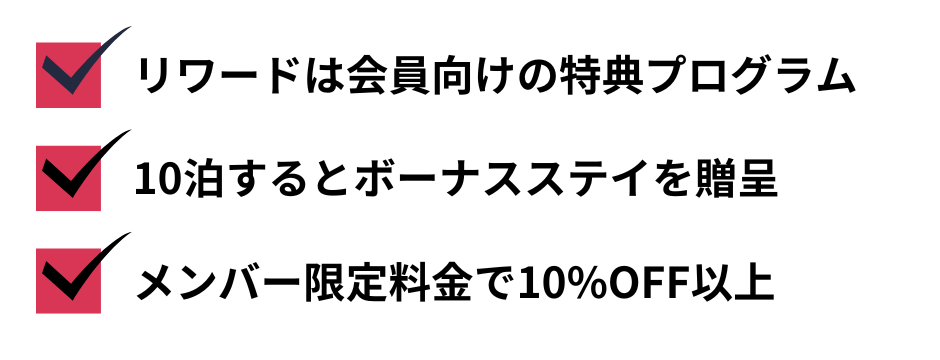 リワードは会員向けの特典プログラム

10泊するとボーナスステイを贈呈

メンバー限定料金で10%OFF以上